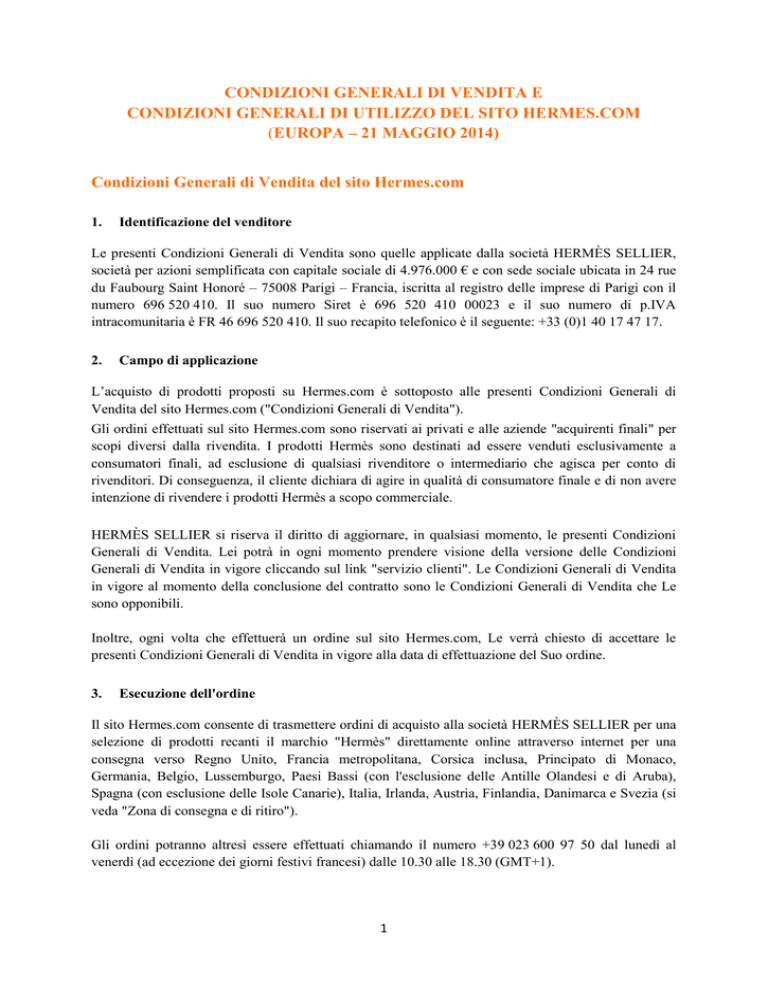 CONDIZIONI GENERALI DI VENDITA E
CONDIZIONI GENERALI DI UTILIZZO DEL SITO HERMES.COM
(EUROPA – 21 MAGGIO 2014)

Condizioni Generali di Vendita del sito Hermes.com

1. Identificazione del venditore

Le presenti Condizioni Generali di Vendita sono quelle applicate dalla società HERMÈS SELLIER, società per azioni semplificata con capitale sociale di 4.976.000 € e con sede sociale ubicata in 24 rue du Faubourg Saint Honoré – 75008 Parigi – Francia, iscritta al registro delle imprese di Parigi con il numero 696 520 410. Il suo numero Siret è 696 520 410 00023 e il suo numero di p.IVA intracomunitaria è FR 46 696 520 410. Il suo recapito telefonico è il seguente: +33 (0)1 40 17 47 17.

2. Campo di applicazione

L'acquisto di prodotti proposti su Hermes.com è sottoposto alle presenti Condizioni Generali di Vendita del sito Hermes.com ("Condizioni Generali di Vendita").
Gli ordini effettuati sul sito Hermes.com sono riservati ai privati e alle aziende "acquirenti finali" per scopi diversi dalla rivendita. I prodotti Hermès sono destinati ad essere venduti esclusivamente a consumatori finali, ad esclusione di qualsiasi rivenditore o intermediario che agisca per conto di rivenditori. Di conseguenza, il cliente dichiara di agire in qualità di consumatore finale e di non avere intenzione di rivendere i prodotti Hermès a scopo commerciale.

HERMÈS SELLIER si riserva il diritto di aggiornare, in qualsiasi momento, le presenti Condizioni Generali di Vendita. Lei potrà in ogni momento prendere visione della versione delle Condizioni Generali di Vendita in vigore cliccando sul link "servizio clienti". Le Condizioni Generali di Vendita in vigore al momento della conclusione del contratto sono le Condizioni Generali di Vendita che Le sono opponibili.

Inoltre, ogni volta che effettuerà un ordine sul sito Hermes.com, Le verrà chiesto di accettare le presenti Condizioni Generali di Vendita in vigore alla data di effettuazione del Suo ordine.

3. Esecuzione dell'ordine

Il sito Hermes.com consente di trasmettere ordini di acquisto alla società HERMÈS SELLIER per una selezione di prodotti recanti il marchio "Hermès" direttamente online attraverso internet per una consegna verso Regno Unito, Francia metropolitana, Corsica inclusa, Principato di Monaco, Germania, Belgio, Lussemburgo, Paesi Bassi (con l'esclusione delle Antille Olandesi e di Aruba), Spagna (con esclusione delle Isole Canarie), Italia, Irlanda, Austria, Finlandia, Danimarca e Svezia (si veda "Zona di consegna e di ritiro").

Gli ordini potranno altresì essere effettuati chiamando il numero +39 023 600 97 50 dal lunedì al venerdì (ad eccezione dei giorni festivi francesi) dalle 10.30 alle 18.30 (GMT+1).

1